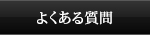 よくある質問